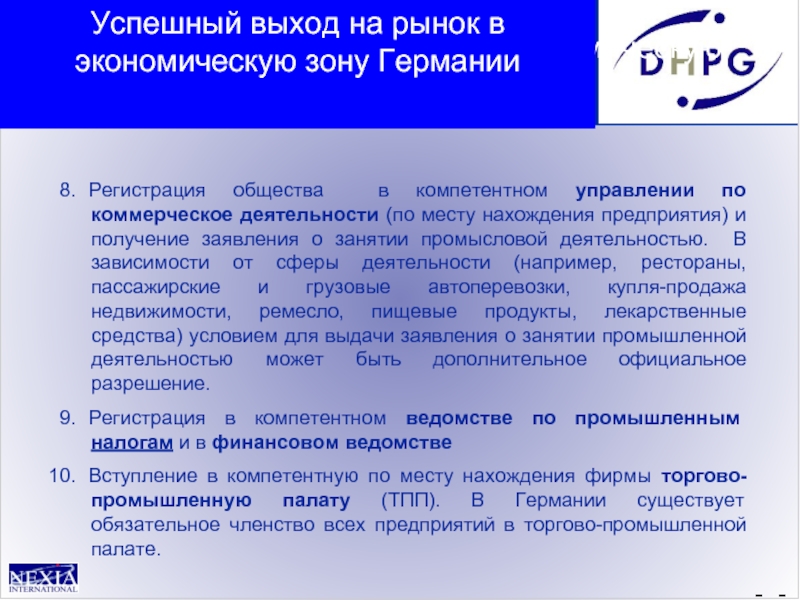 Успешный выход на рынок в экономическую зону Германии

DHPG

8. Регистрация общества в компетентном управлении по коммерческое деятельности (по месту нахождения предприятия) и получение заявления о занятии промысловой деятельностью. В зависимости от сферы деятельности (например, рестораны, пассажирские и грузовые автоперевозки, купля-продажа недвижимости, ремесло, пищевые продукты, лекарственные средства) условием для выдачи заявления о занятии промышленной деятельностью может быть дополнительное официальное разрешение.

9. Регистрация в компетентном ведомстве по промышленным налогам и в финансовом ведомстве

10. Вступление в компетентную по месту нахождения фирмы торгово-промышленную палату (ТПП). В Германии существует обязательное членство всех предприятий в торгово-промышленной палате.

NEXIA INTERNATIONAL

- -